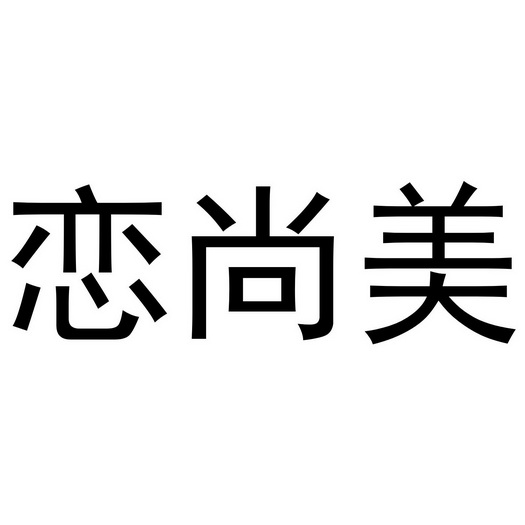 恋尚美